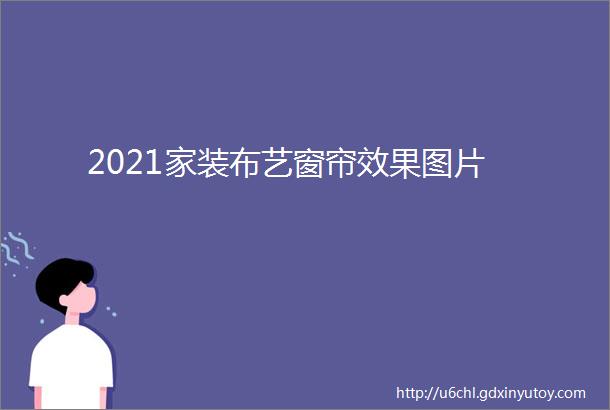 2021家装布艺窗帘效果图片

http://u6chl.gdxinyutoy.com